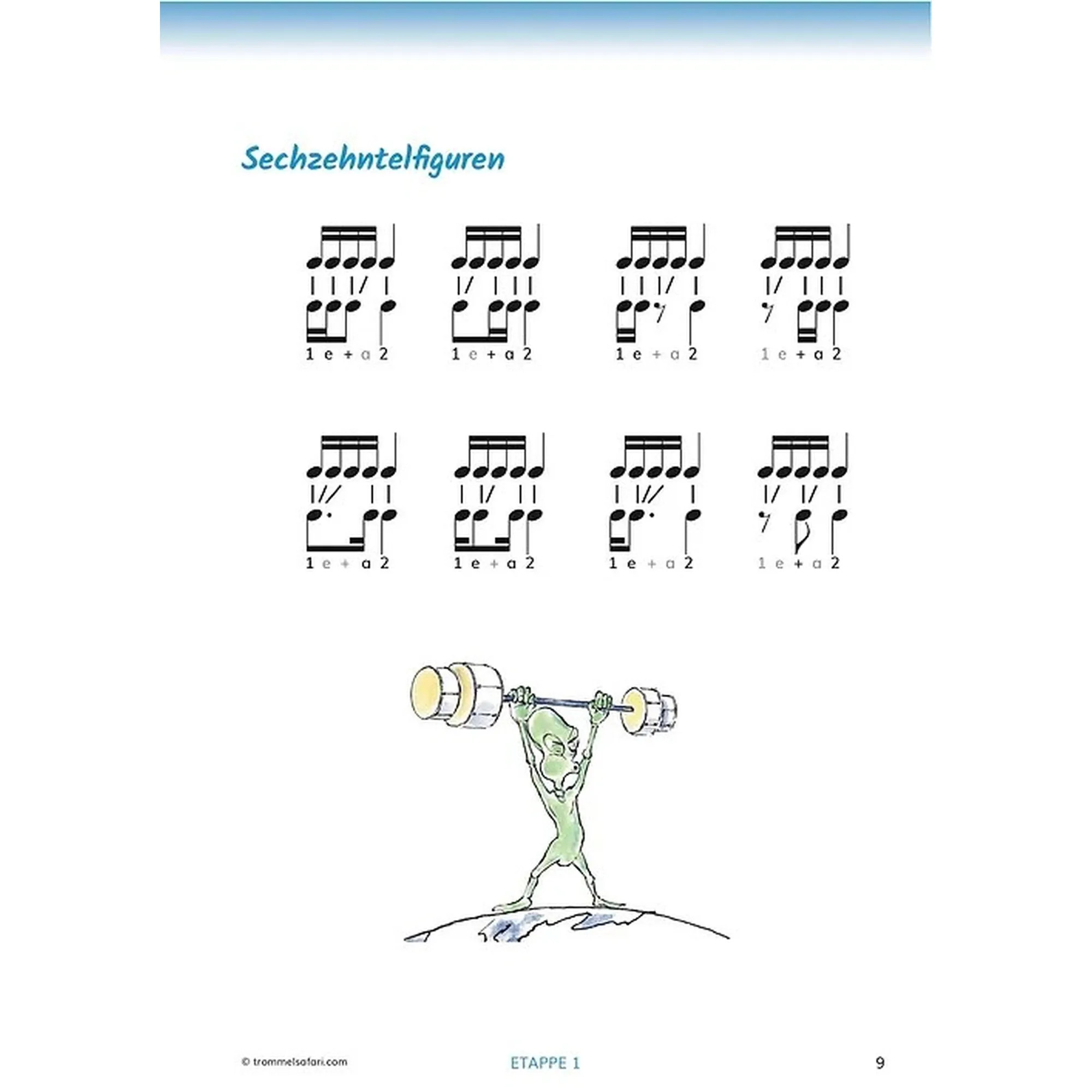 Sechzehntelfiguren

1 e + a 2

1 e + a 2

1 e + a 2

1 e + a 2

1 e + a 2

1 e + a 2

1 e + a 2

1 e + a 2

© trommelsafari.com

ETAPPE 1

9